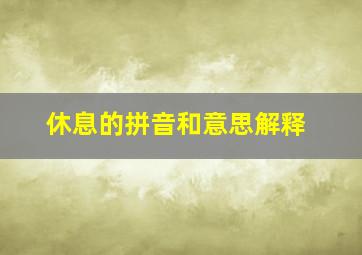 休息的拼音和意思解释